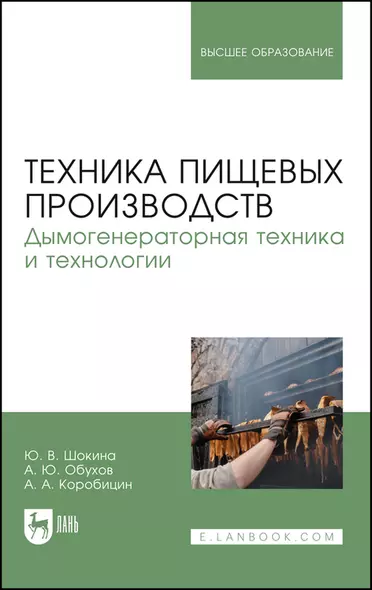 ВЫСШЕЕ ОБРАЗОВАНИЕ

ТЕХНИКА ПИЩЕВЫХ ПРОИЗВОДСТВ
Дымогенераторная техника и технологии

Ю. В. Шокина
А. Ю. Обухов
А. А. Коробицин

ЛАНЬ

E.LANBOOK.COM